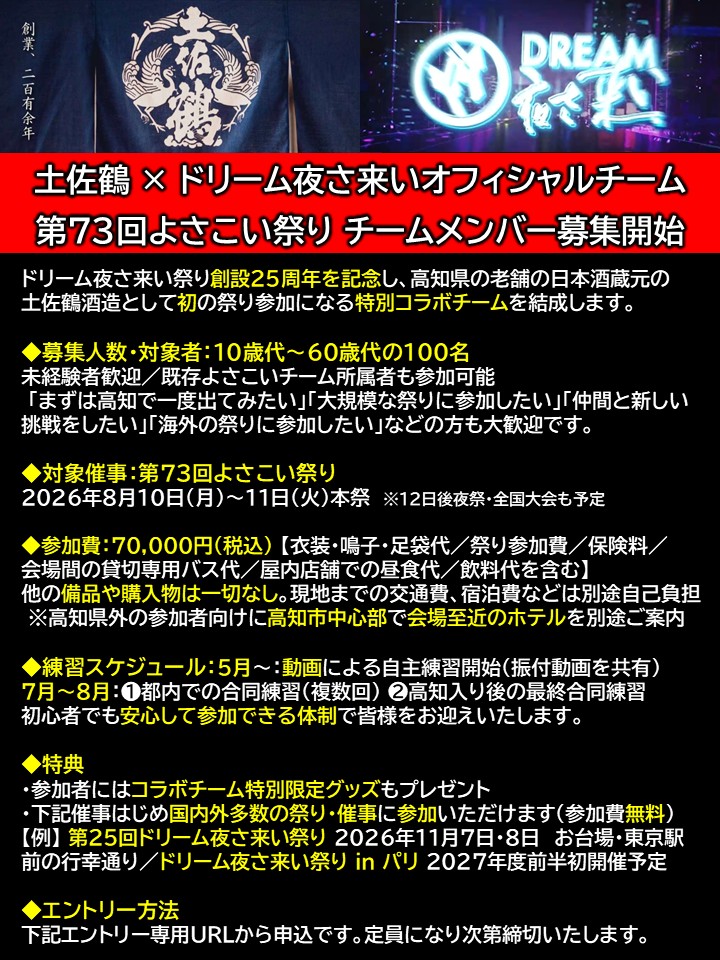 創業、二百有余年

土佐鶴

DREAM 夜さ来い

土佐鶴 × ドリーム夜さ来いオフィシャルチーム
第73回よさこい祭り チームメンバー募集開始

ドリーム夜さ来い祭り創設25周年を記念し、高知県の老舗の日本酒蔵元の土佐鶴酒造として初の祭り参加になる特別コラボチームを結成します。

◆募集人数・対象者：10歳代～60歳代の100名
未経験者歓迎／既存よさこいチーム所属者も参加可能
「まずは高知で一度出てみたい」「大規模な祭りに参加したい」「仲間と新しい挑戦をしたい」「海外の祭りに参加したい」などの方も大歓迎です。

◆対象催事：第73回よさこい祭り
2026年8月10日（月）～11日（火）本祭 ※12日後夜祭・全国大会も予定

◆参加費：70,000円（税込）【衣装・鳴子・足袋代／祭り参加費／保険料／会場間の貸切専用バス代／屋内店舗での昼食代／飲料代を含む】
他の備品や購入物は一切なし。現地までの交通費、宿泊費などは別途自己負担
※高知県外の参加者向けに高知市中心部で会場至近のホテルを別途ご案内

◆練習スケジュール：5月～：動画による自主練習開始（振付動画を共有）
7月～8月：❶都内での合同練習（複数回） ❷高知入り後の最終合同練習
初心者でも安心して参加できる体制で皆様をお迎えいたします。

◆特典
・参加者にはコラボチーム特別限定グッズもプレゼント
・下記催事はじめ国内外多数の祭り・催事に参加いただけます（参加費無料）
【例】第25回ドリーム夜さ来い祭り 2026年11月7日・8日 お台場・東京駅前の行幸通り／ドリーム夜さ来い祭り in パリ 2027年度前半初開催予定

◆エントリー方法
下記エントリー専用URLから申込です。定員になり次第締切いたします。